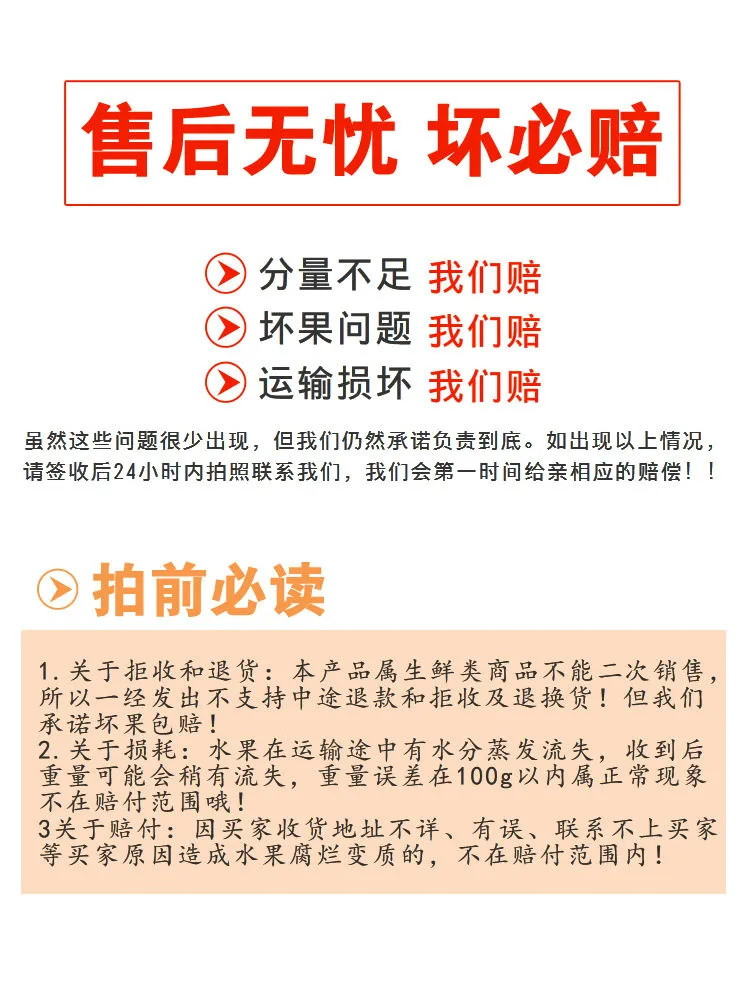 售后无忧 坏必赔

分量不足 我们赔
坏果问题 我们赔
运输损坏 我们赔

虽然这些问题很少出现，但我们仍然承诺负责到底。如出现以上情况，请签收后24小时内拍照联系我们，我们会第一时间给亲相应的赔偿！！

拍前必读

1.关于拒收和退货：本产品属生鲜类商品不能二次销售，所以一经发出不支持中途退款和拒收及退换货！但我们承诺坏果包赔！
2.关于损耗：水果在运输途中有水分蒸发流失，收到后重量可能会稍有流失，重量误差在100g以内属正常现象不在赔付范围哦！
3关于赔付：因买家收货地址不详、有误、联系不上买家等买家原因造成水果腐烂变质的，不在赔付范围内！